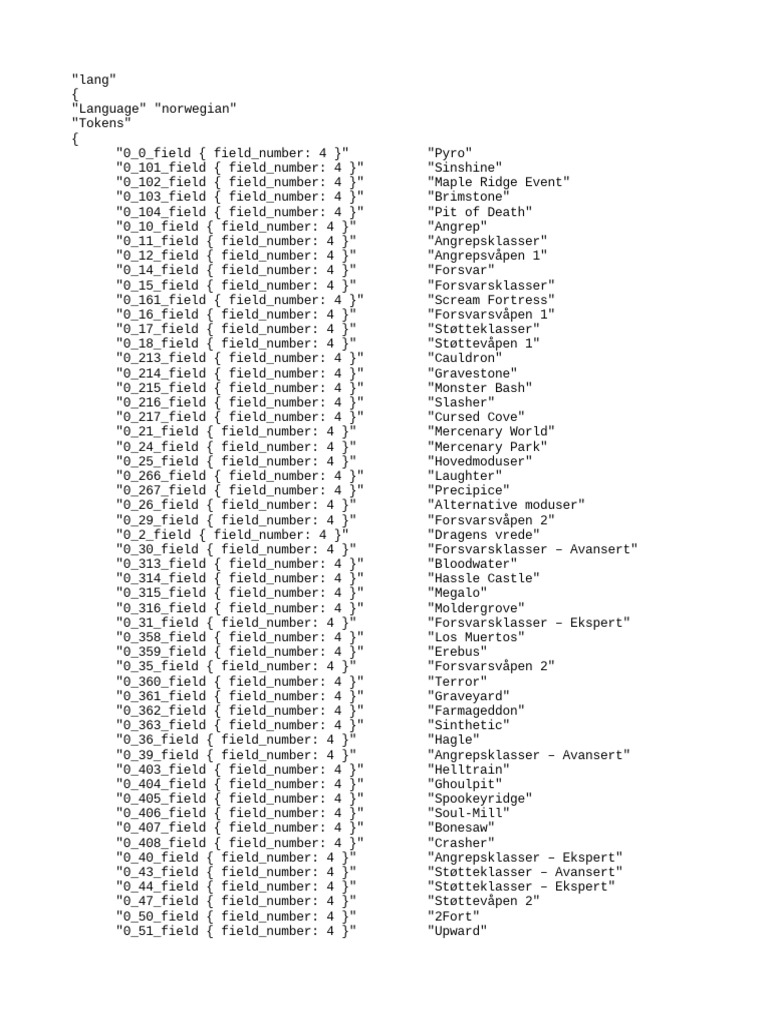 "lang"
{
"Language" "norwegian"
"Tokens"
{
"0_0_field { field_number: 4 }" "Pyro"
"0_101_field { field_number: 4 }" "Sinshine"
"0_102_field { field_number: 4 }" "Maple Ridge Event"
"0_103_field { field_number: 4 }" "Brimstone"
"0_104_field { field_number: 4 }" "Pit of Death"
"0_10_field { field_number: 4 }" "Angrep"
"0_11_field { field_number: 4 }" "Angrepsklasser"
"0_12_field { field_number: 4 }" "Angrepsvåpen 1"
"0_14_field { field_number: 4 }" "Forsvar"
"0_15_field { field_number: 4 }" "Forsvarsklasser"
"0_161_field { field_number: 4 }" "Scream Fortress"
"0_16_field { field_number: 4 }" "Forsvarsvåpen 1"
"0_17_field { field_number: 4 }" "Støtteklasser"
"0_18_field { field_number: 4 }" "Støttevåpen 1"
"0_213_field { field_number: 4 }" "Cauldron"
"0_214_field { field_number: 4 }" "Gravestone"
"0_215_field { field_number: 4 }" "Monster Bash"
"0_216_field { field_number: 4 }" "Slasher"
"0_217_field { field_number: 4 }" "Cursed Cove"
"0_21_field { field_number: 4 }" "Mercenary World"
"0_24_field { field_number: 4 }" "Mercenary Park"
"0_25_field { field_number: 4 }" "Hovedmoduser"
"0_266_field { field_number: 4 }" "Laughter"
"0_267_field { field_number: 4 }" "Precipice"
"0_26_field { field_number: 4 }" "Alternative moduser"
"0_29_field { field_number: 4 }" "Forsvarsvåpen 2"
"0_2_field { field_number: 4 }" "Dragens vrede"
"0_30_field { field_number: 4 }" "Forsvarsklasser – Avansert"
"0_313_field { field_number: 4 }" "Bloodwater"
"0_314_field { field_number: 4 }" "Hassle Castle"
"0_315_field { field_number: 4 }" "Megalo"
"0_316_field { field_number: 4 }" "Moldergrove"
"0_31_field { field_number: 4 }" "Forsvarsklasser – Ekspert"
"0_358_field { field_number: 4 }" "Los Muertos"
"0_359_field { field_number: 4 }" "Erebus"
"0_35_field { field_number: 4 }" "Forsvarsvåpen 2"
"0_360_field { field_number: 4 }" "Terror"
"0_361_field { field_number: 4 }" "Graveyard"
"0_362_field { field_number: 4 }" "Farmageddon"
"0_363_field { field_number: 4 }" "Sinthetic"
"0_36_field { field_number: 4 }" "Hagle"
"0_39_field { field_number: 4 }" "Angrepsklasser – Avansert"
"0_403_field { field_number: 4 }" "Helltrain"
"0_404_field { field_number: 4 }" "Ghoulpit"
"0_405_field { field_number: 4 }" "Spookeyridge"
"0_406_field { field_number: 4 }" "Soul-Mill"
"0_407_field { field_number: 4 }" "Bonesaw"
"0_408_field { field_number: 4 }" "Crasher"
"0_40_field { field_number: 4 }" "Angrepsklasser – Ekspert"
"0_43_field { field_number: 4 }" "Støtteklasser – Avansert"
"0_44_field { field_number: 4 }" "Støtteklasser – Ekspert"
"0_47_field { field_number: 4 }" "Støttevåpen 2"
"0_50_field { field_number: 4 }" "2Fort"
"0_51_field { field_number: 4 }" "Upward"